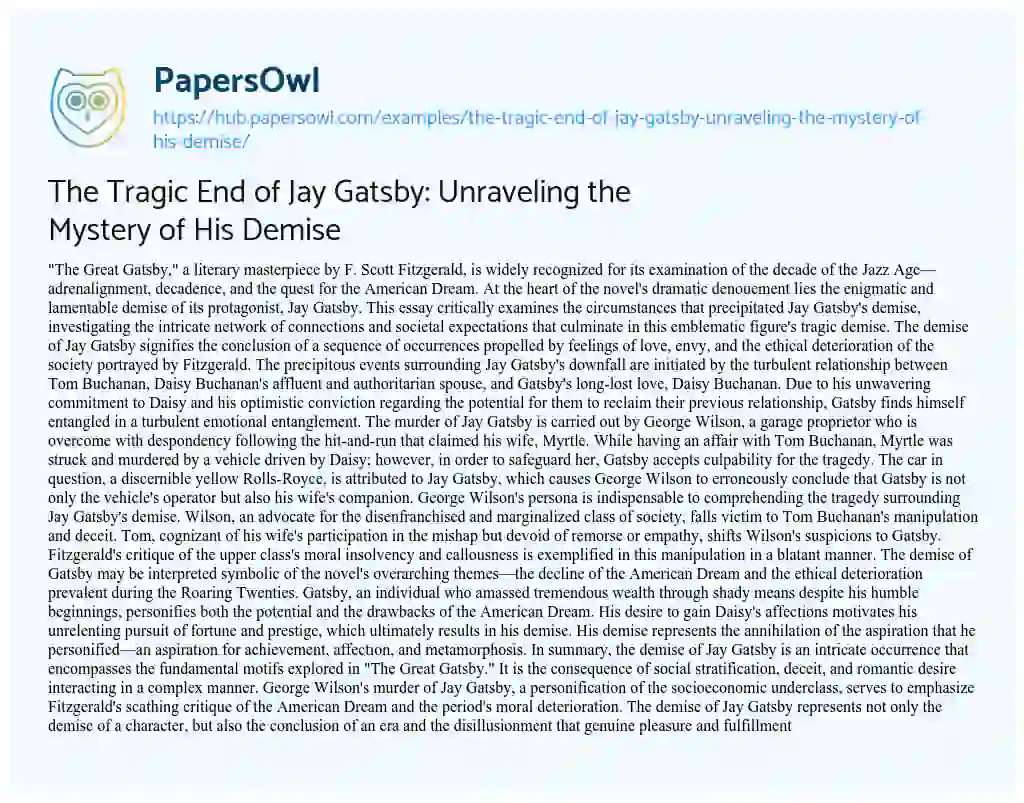 PapersOwl

https://hub.papersowl.com/examples/the-tragic-end-of-jay-gatsby-unraveling-the-mystery-of-his-demise/

The Tragic End of Jay Gatsby: Unraveling the Mystery of His Demise

"The Great Gatsby," a literary masterpiece by F. Scott Fitzgerald, is widely recognized for its examination of the decade of the Jazz Age—adrenalignment, decadence, and the quest for the American Dream. At the heart of the novel's dramatic denouement lies the enigmatic and lamentable demise of its protagonist, Jay Gatsby. This essay critically examines the circumstances that precipitated Jay Gatsby's demise, investigating the intricate network of connections and societal expectations that culminate in this emblematic figure's tragic demise. The demise of Jay Gatsby signifies the conclusion of a sequence of occurrences propelled by feelings of love, envy, and the ethical deterioration of the society portrayed by Fitzgerald. The precipitous events surrounding Jay Gatsby's downfall are initiated by the turbulent relationship between Tom Buchanan, Daisy Buchanan's affluent and authoritarian spouse, and Gatsby's long-lost love, Daisy Buchanan. Due to his unwavering commitment to Daisy and his optimistic conviction regarding the potential for them to reclaim their previous relationship, Gatsby finds himself entangled in a turbulent emotional entanglement. The murder of Jay Gatsby is carried out by George Wilson, a garage proprietor who is overcome with despondency following the hit-and-run that claimed his wife, Myrtle. While having an affair with Tom Buchanan, Myrtle was struck and murdered by a vehicle driven by Daisy; however, in order to safeguard her, Gatsby accepts culpability for the tragedy. The car in question, a discernible yellow Rolls-Royce, is attributed to Jay Gatsby, which causes George Wilson to erroneously conclude that Gatsby is not only the vehicle's operator but also his wife's companion. George Wilson's persona is indispensable to comprehending the tragedy surrounding Jay Gatsby's demise. Wilson, an advocate for the disenfranchised and marginalized class of society, falls victim to Tom Buchanan's manipulation and deceit. Tom, cognizant of his wife's participation in the mishap but devoid of remorse or empathy, shifts Wilson's suspicions to Gatsby. Fitzgerald's critique of the upper class's moral insolvency and callousness is exemplified in this manipulation in a blatant manner. The demise of Gatsby may be interpreted symbolic of the novel's overarching themes—the decline of the American Dream and the ethical deterioration prevalent during the Roaring Twenties. Gatsby, an individual who amassed tremendous wealth through shady means despite his humble beginnings, personifies both the potential and the drawbacks of the American Dream. His desire to gain Daisy's affections motivates his unrelenting pursuit of fortune and prestige, which ultimately results in his demise. His demise represents the annihilation of the aspiration that he personified—an aspiration for achievement, affection, and metamorphosis. In summary, the demise of Jay Gatsby is an intricate occurrence that encompasses the fundamental motifs explored in "The Great Gatsby." It is the consequence of social stratification, deceit, and romantic desire interacting in a complex manner. George Wilson's murder of Jay Gatsby, a personification of the socioeconomic underclass, serves to emphasize Fitzgerald's scathing critique of the American Dream and the period's moral deterioration. The demise of Jay Gatsby represents not only the demise of a character, but also the conclusion of an era and the disillusionment that genuine pleasure and fulfillment